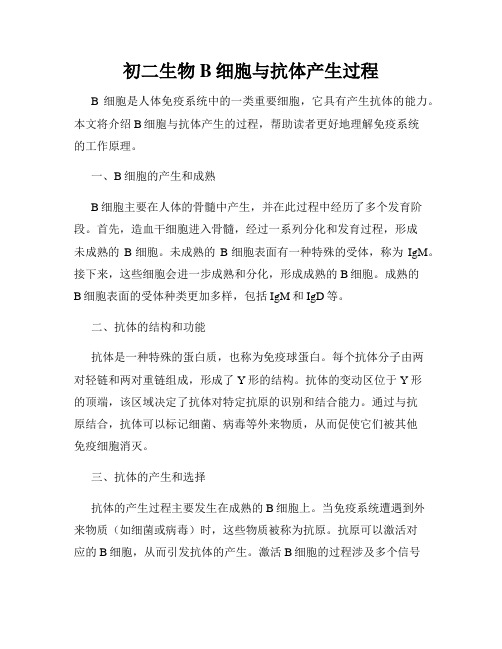 初二生物 B 细胞与抗体产生过程

B 细胞是人体免疫系统中的一类重要细胞，它具有产生抗体的能力。本文将介绍 B 细胞与抗体产生的过程，帮助读者更好地理解免疫系统的工作原理。

一、B 细胞的产生和成熟

B 细胞主要在人体的骨髓中产生，并在此过程中经历了多个发育阶段。首先，造血干细胞进入骨髓，经过一系列分化和发育过程，形成未成熟的 B 细胞。未成熟的 B 细胞表面有一种特殊的受体，称为 IgM。接下来，这些细胞会进一步成熟和分化，形成成熟的 B 细胞。成熟的 B 细胞表面的受体种类更加多样，包括 IgM 和 IgD 等。

二、抗体的结构和功能

抗体是一种特殊的蛋白质，也称为免疫球蛋白。每个抗体分子由两对轻链和两对重链组成，形成了 Y 形的结构。抗体的变动区位于 Y 形的顶端，该区域决定了抗体对特定抗原的识别和结合能力。通过与抗原结合，抗体可以标记细菌、病毒等外来物质，从而促使它们被其他免疫细胞消灭。

三、抗体的产生和选择

抗体的产生过程主要发生在成熟的 B 细胞上。当免疫系统遭遇到外来物质（如细菌或病毒）时，这些物质被称为抗原。抗原可以激活对应的 B 细胞，从而引发抗体的产生。激活 B 细胞的过程涉及多个信号